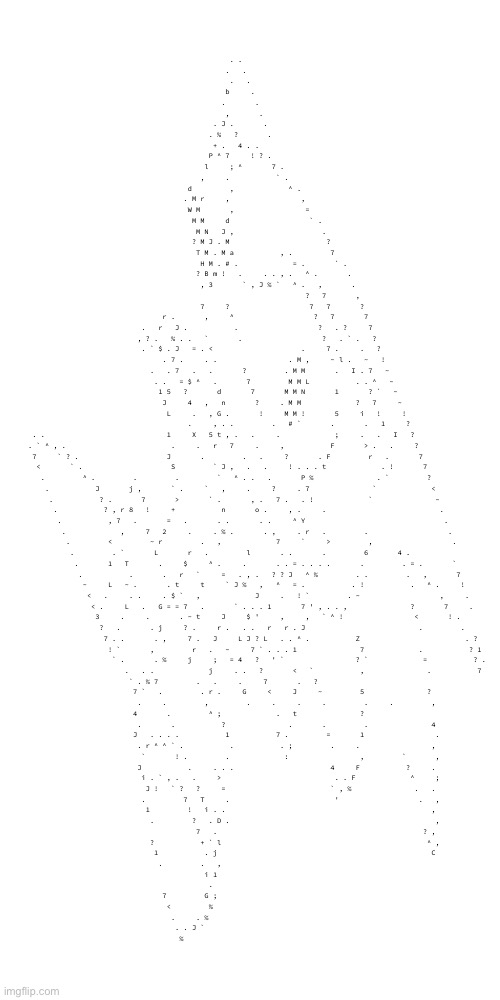 imgflip.com